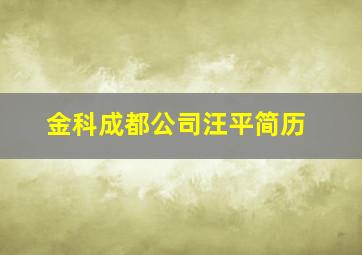 金科成都公司汪平简历